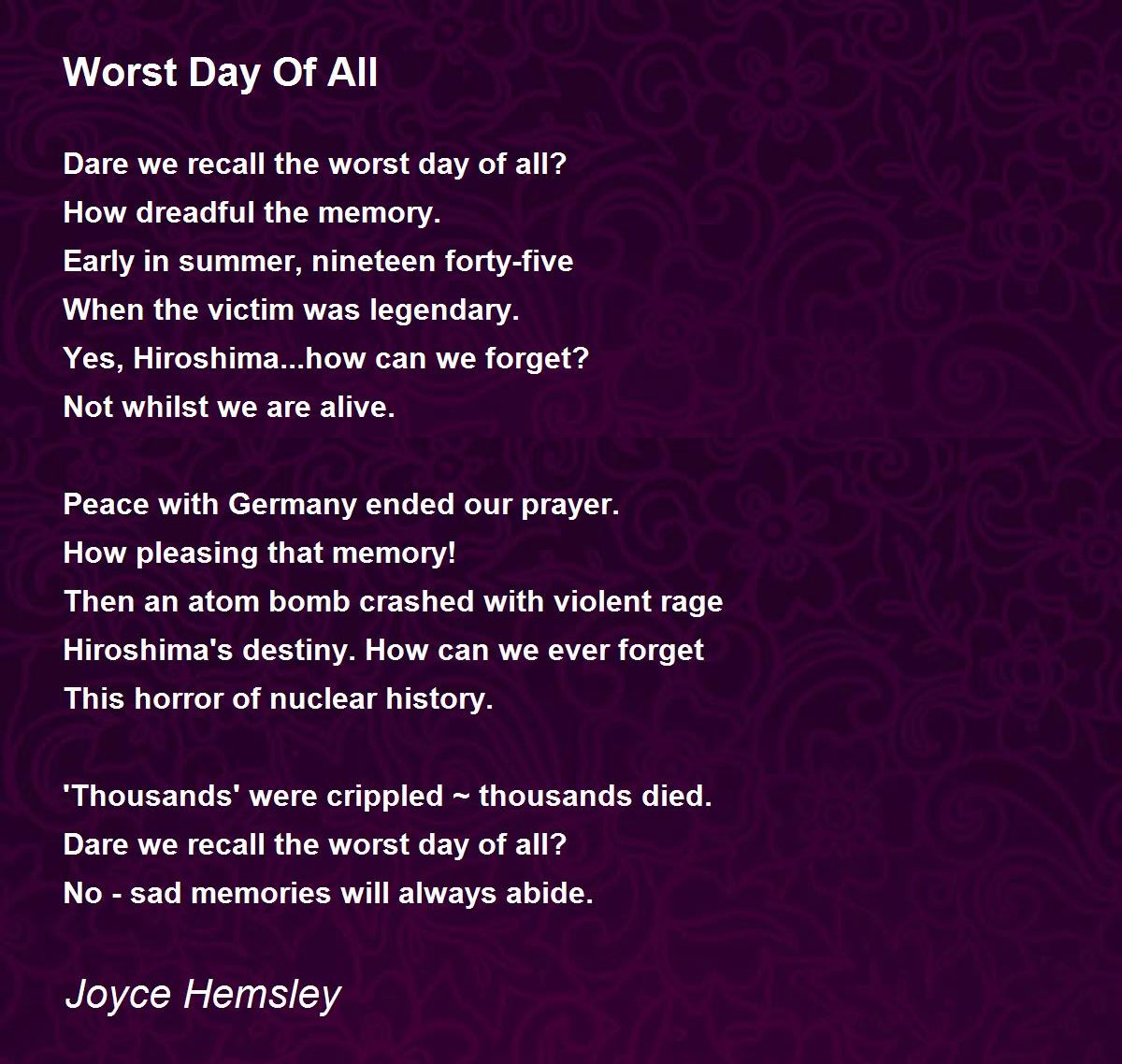 Worst Day Of All

Dare we recall the worst day of all?
How dreadful the memory.
Early in summer, nineteen forty-five
When the victim was legendary.
Yes, Hiroshima...how can we forget?
Not whilst we are alive.

Peace with Germany ended our prayer.
How pleasing that memory!
Then an atom bomb crashed with violent rage
Hiroshima's destiny. How can we ever forget
This horror of nuclear history.

'Thousands' were crippled ~ thousands died.
Dare we recall the worst day of all?
No - sad memories will always abide.

Joyce Hemsley